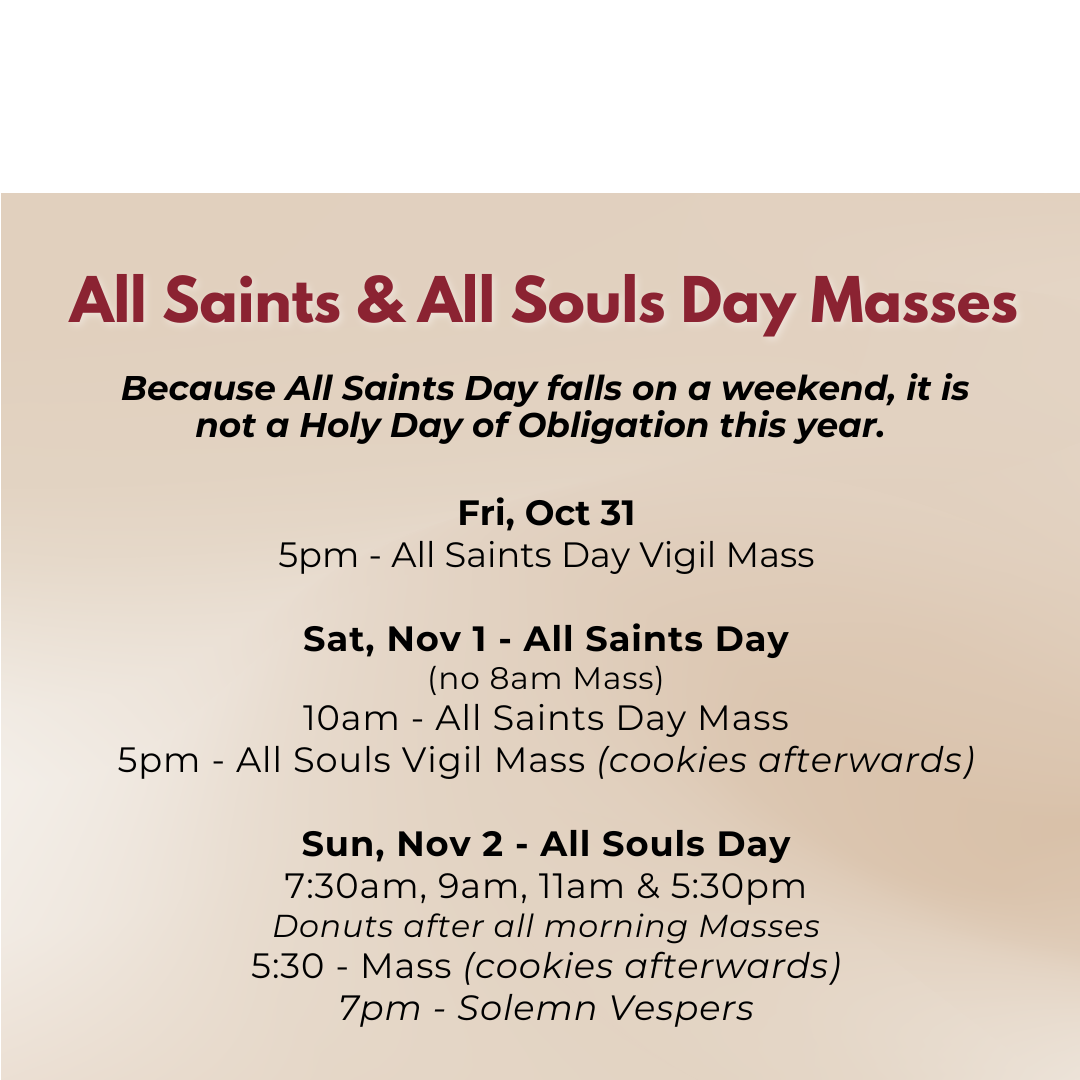 All Saints & All Souls Day Masses

Because All Saints Day falls on a weekend, it is not a Holy Day of Obligation this year.

Fri, Oct 31
5pm - All Saints Day Vigil Mass

Sat, Nov 1 - All Saints Day
(no 8am Mass)
10am - All Saints Day Mass
5pm - All Souls Vigil Mass (cookies afterwards)

Sun, Nov 2 - All Souls Day
7:30am, 9am, 11am & 5:30pm
Donuts after all morning Masses
5:30 - Mass (cookies afterwards)
7pm - Solemn Vespers